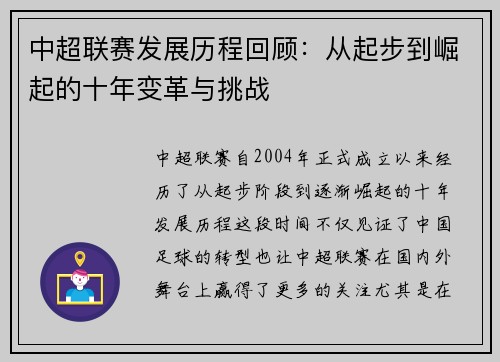 中超联赛发展历程回顾：从起步到崛起的十年变革与挑战

中超联赛自2004年正式成立以来经历了从起步阶段到逐渐崛起的十年发展历程这段时间不仅见证了中国足球的转型也让中超联赛在国内外舞台上赢得了更多的关注尤其是在